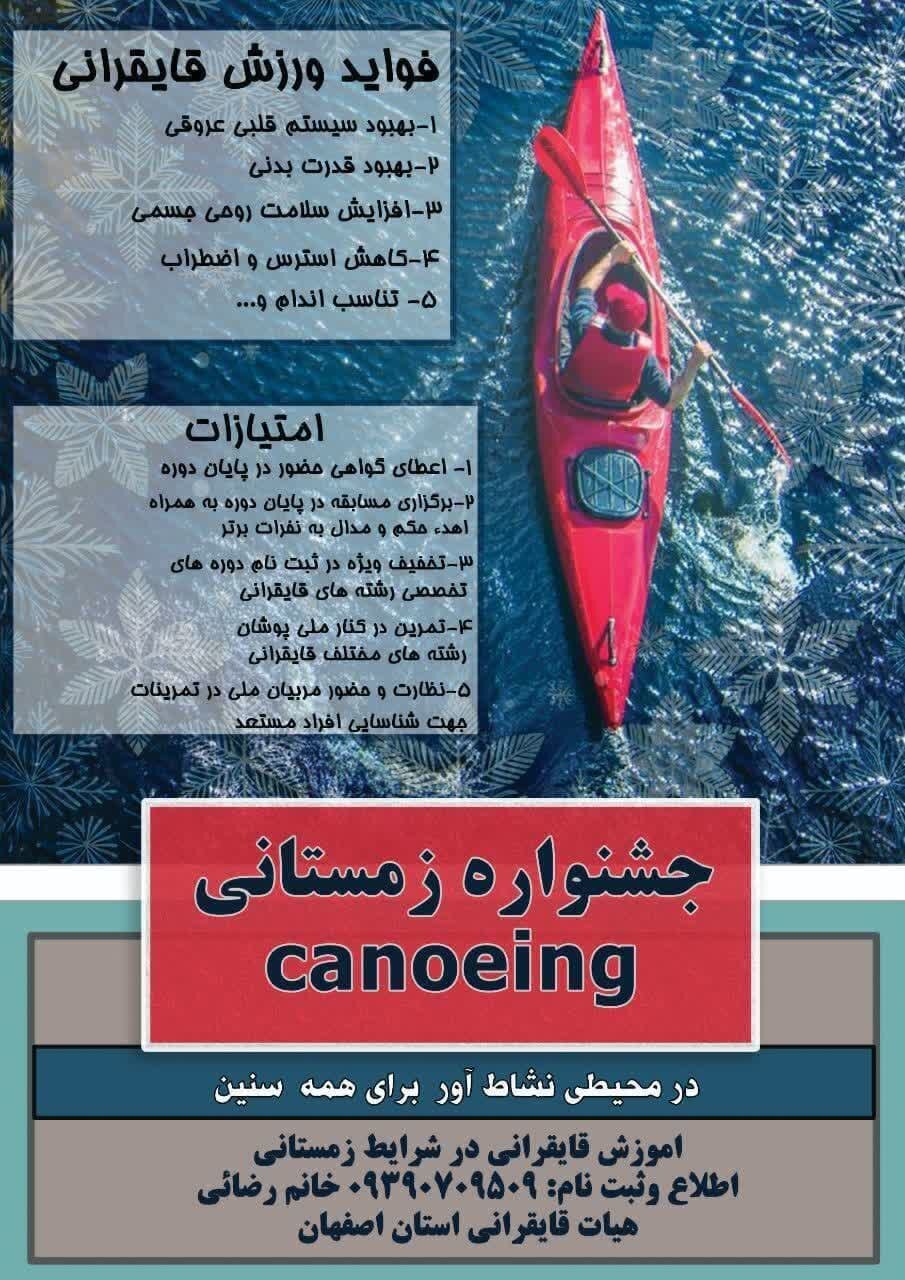 فواید ورزش قایقرانی
۱-بهبود سیستم قلبی عروقی
۲-بهبود قدرت بدنی
۳-افزایش سلامت روحی جسمی
۴-کاهش استرس و اضطراب
۵- تناسب اندام و...

امتیازات
۱- اعطای گواهی حضور در پایان دوره
۲-برگزاری مسابقه در پایان دوره به همراه اهدء حکم و مدال به نفرات برتر
۳-تخفیف ویژه در ثبت نام دوره های تخصصی رشته های قایقرانی
۴-تمرین در کنار ملی پوشان رشته های مختلف قایقرانی
۵-نظارت و حضور مربیان ملی در تمرینات جهت شناسایی افراد مستعد

جشنواره زمستانی
canoeing

در محیطی نشاط آور برای همه سنین

اموزش قایقرانی در شرایط زمستانی
اطلاع وثبت نام: ۰۹۳۹۰۷۰۹۵۰۹ خانم رضائی
هیات قایقرانی استان اصفهان